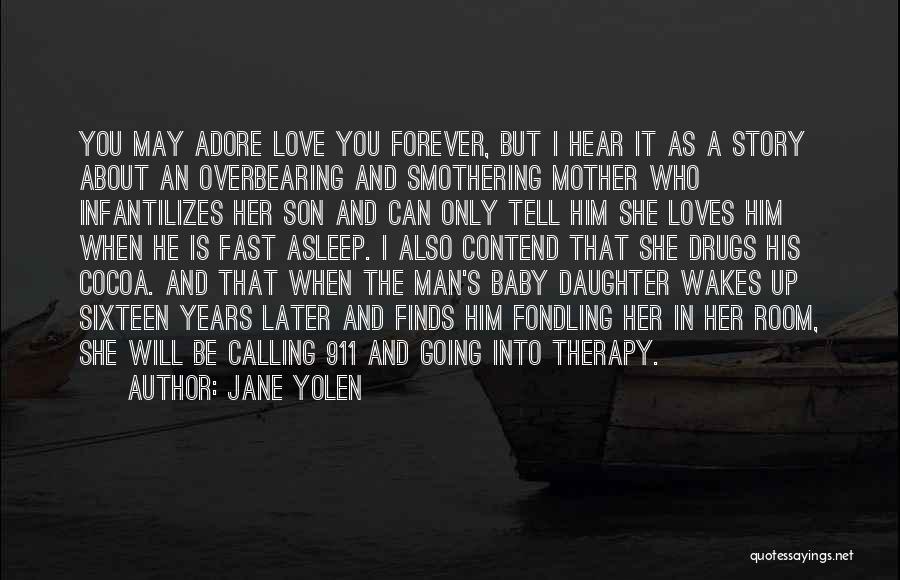 YOU MAY ADORE LOVE YOU FOREVER, BUT I HEAR IT AS A STORY ABOUT AN OVERBEARING AND SMOTHERING MOTHER WHO INFANTILIZES HER SON AND CAN ONLY TELL HIM SHE LOVES HIM WHEN HE IS FAST ASLEEP. I ALSO CONTEND THAT SHE DRUGS HIS COCOA. AND THAT WHEN THE MAN'S BABY DAUGHTER WAKES UP SIXTEEN YEARS LATER AND FINDS HIM FONDLING HER IN HER ROOM, SHE WILL BE CALLING 911 AND GOING INTO THERAPY.

AUTHOR: JANE YOLEN

quotessayings.net